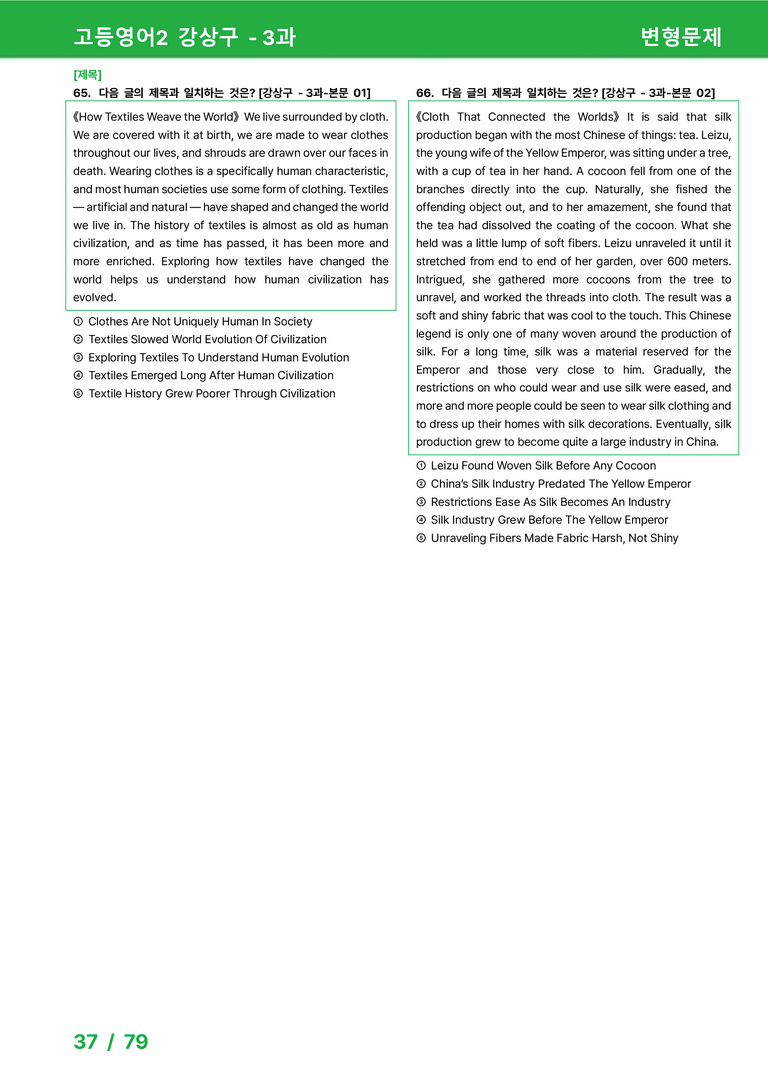 고등영어2 강상구 - 3과

변형문제

[제목]

65. 다음 글의 제목과 일치하는 것은? [강상구 - 3과-본문 01]

《How Textiles Weave the World》 We live surrounded by cloth. We are covered with it at birth, we are made to wear clothes throughout our lives, and shrouds are drawn over our faces in death. Wearing clothes is a specifically human characteristic, and most human societies use some form of clothing. Textiles — artificial and natural — have shaped and changed the world we live in. The history of textiles is almost as old as human civilization, and as time has passed, it has been more and more enriched. Exploring how textiles have changed the world helps us understand how human civilization has evolved.

① Clothes Are Not Uniquely Human In Society
② Textiles Slowed World Evolution Of Civilization
③ Exploring Textiles To Understand Human Evolution
④ Textiles Emerged Long After Human Civilization
⑤ Textile History Grew Poorer Through Civilization

66. 다음 글의 제목과 일치하는 것은? [강상구 - 3과-본문 02]

《Cloth That Connected the Worlds》 It is said that silk production began with the most Chinese of things: tea. Leizu, the young wife of the Yellow Emperor, was sitting under a tree, with a cup of tea in her hand. A cocoon fell from one of the branches directly into the cup. Naturally, she fished the offending object out, and to her amazement, she found that the tea had dissolved the coating of the cocoon. What she held was a little lump of soft fibers. Leizu unraveled it until it stretched from end to end of her garden, over 600 meters. Intrigued, she gathered more cocoons from the tree to unravel, and worked the threads into cloth. The result was a soft and shiny fabric that was cool to the touch. This Chinese legend is only one of many woven around the production of silk. For a long time, silk was a material reserved for the Emperor and those very close to him. Gradually, the restrictions on who could wear and use silk were eased, and more and more people could be seen to wear silk clothing and to dress up their homes with silk decorations. Eventually, silk production grew to become quite a large industry in China.

① Leizu Found Woven Silk Before Any Cocoon
② China's Silk Industry Predated The Yellow Emperor
③ Restrictions Ease As Silk Becomes An Industry
④ Silk Industry Grew Before The Yellow Emperor
⑤ Unraveling Fibers Made Fabric Harsh, Not Shiny

37 / 79